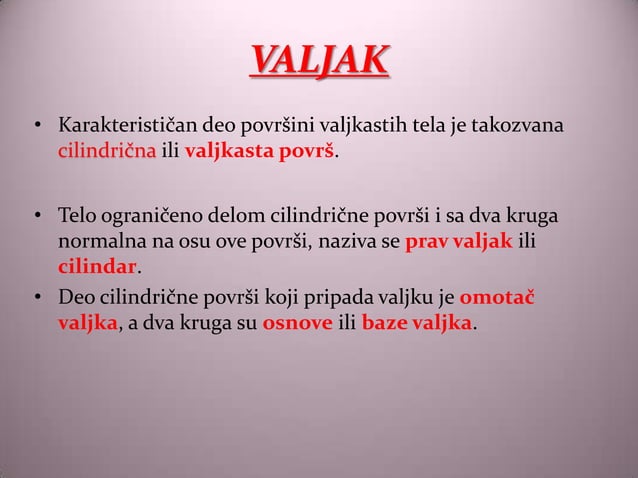 VALJAK

• Karakterističan deo površini valjkastih tela je takozvana cilindrična ili valjkasta površ.

• Telo ograničeno delom cilindrične površi i sa dva kruga normalna na osu ove površi, naziva se prav valjak ili cilindar.

• Deo cilindrične površi koji pripada valjku je omotač valjka, a dva kruga su osnove ili baze valjka.